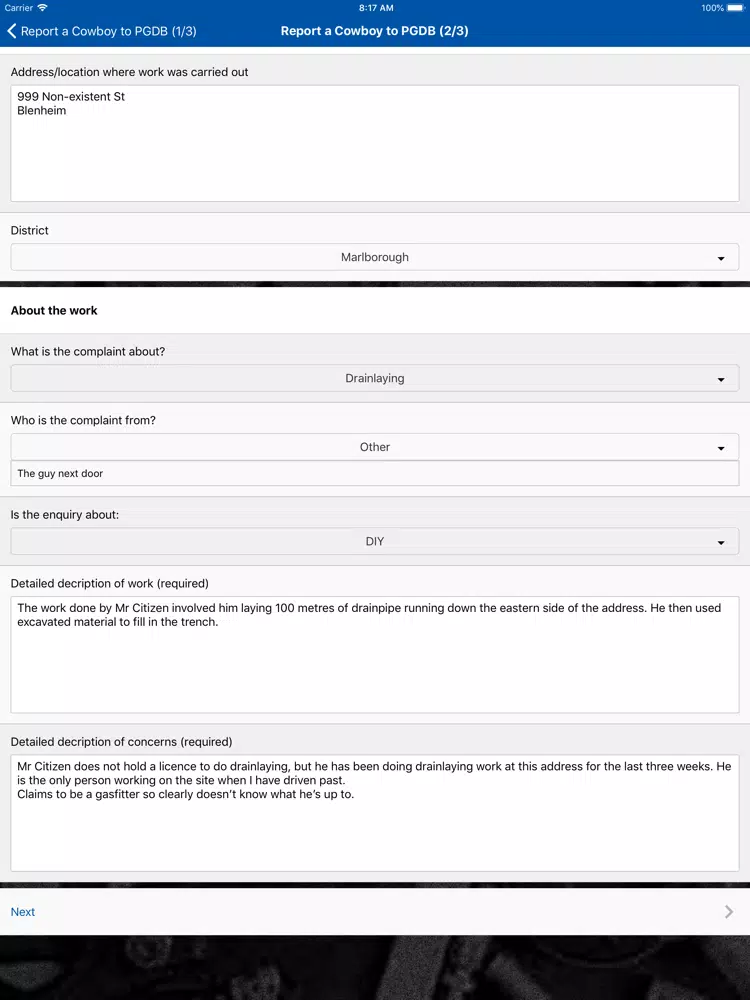 Carrier
8:17 AM
100%

Report a Cowboy to PGDB (1/3)
Report a Cowboy to PGDB (2/3)

Address/location where work was carried out

999 Non-existent St
Blenheim

District

Marlborough

About the work

What is the complaint about?

Drainlaying

Who is the complaint from?

Other

The guy next door

Is the enquiry about:

DIY

Detailed decription of work (required)

The work done by Mr Citizen involved him laying 100 metres of drainpipe running down the eastern side of the address. He then used excavated material to fill in the trench.

Detailed decription of concerns (required)

Mr Citizen does not hold a licence to do drainlaying, but he has been doing drainlaying work at this address for the last three weeks. He is the only person working on the site when I have driven past.
Claims to be a gasfitter so clearly doesn't know what he's up to.

Next